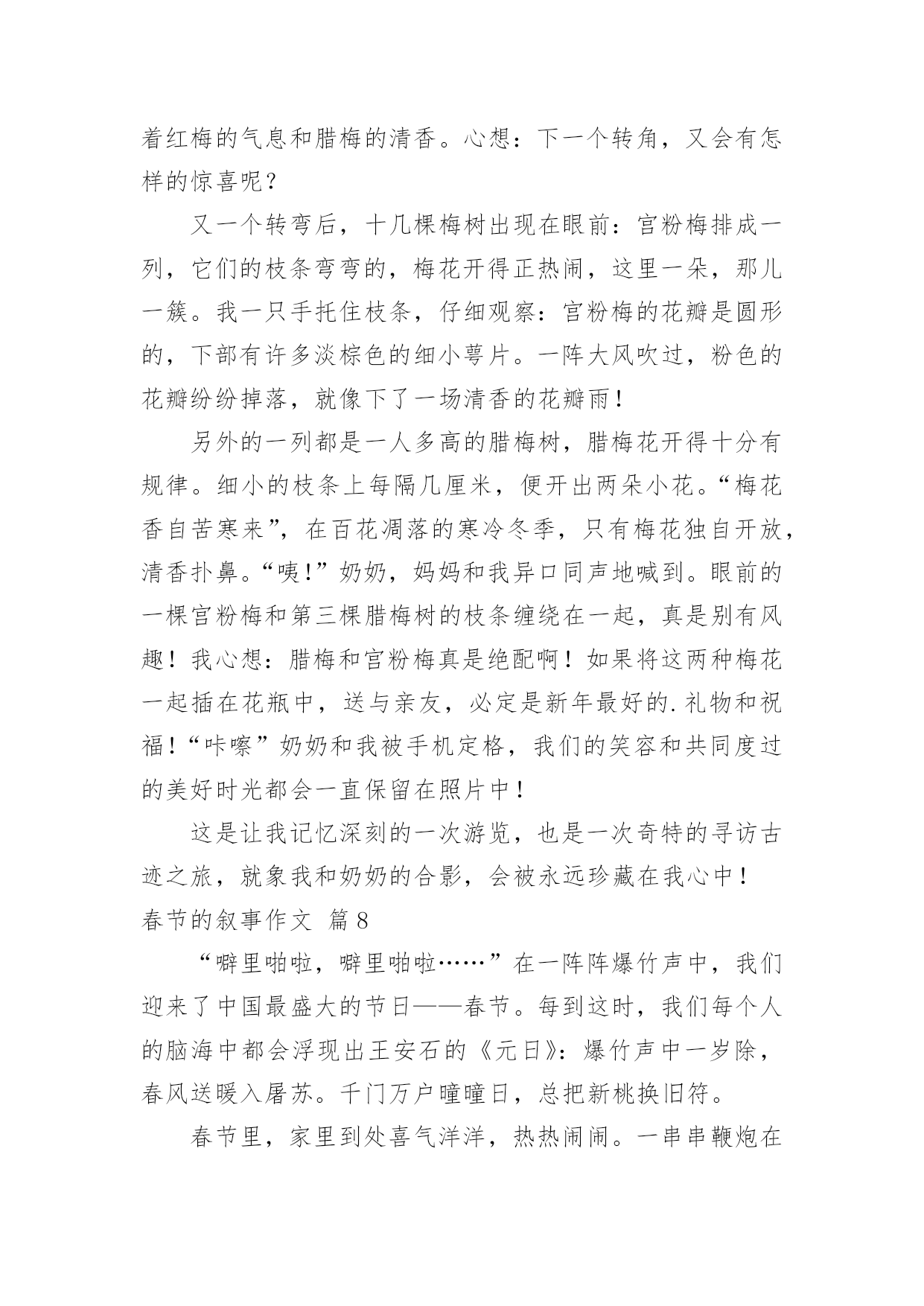 着红梅的气息和腊梅的清香。心想：下一个转角，又会有怎样的惊喜呢？

又一个转弯后，十几棵梅树出现在眼前：宫粉梅排成一列，它们的枝条弯弯的，梅花开得正热闹，这里一朵，那儿一簇。我一只手托住枝条，仔细观察：宫粉梅的花瓣是圆形的，下部有许多淡棕色的细小萼片。一阵大风吹过，粉色的花瓣纷纷掉落，就像下了一场清香的花瓣雨！

另外的一列都是一人多高的腊梅树，腊梅花开得十分有规律。细小的枝条上每隔几厘米，便开出两朵小花。“梅花香自苦寒来”，在百花凋落的寒冷冬季，只有梅花独自开放，清香扑鼻。“咦！”奶奶，妈妈和我异口同声地喊到。眼前的一棵宫粉梅和第三棵腊梅树的枝条缠绕在一起，真是别有风趣！我心想：腊梅和宫粉梅真是绝配啊！如果将这两种梅花一起插在花瓶中，送与亲友，必定是新年最好的.礼物和祝福！“咔嚓”奶奶和我被手机定格，我们的笑容和共同度过的美好时光都会一直保留在照片中！

这是让我记忆深刻的一次游览，也是一次奇特的寻访古迹之旅，就象我和奶奶的合影，会被永远珍藏在我心中！

春节的叙事作文 篇8

“噼里啪啦，噼里啪啦……”在一阵阵爆竹声中，我们迎来了中国最盛大的节日——春节。每到这时，我们每个人的脑海中都会浮现出王安石的《元日》：爆竹声中一岁除，春风送暖入屠苏。千门万户曈曈日，总把新桃换旧符。

春节里，家里到处喜气洋洋，热热闹闹。一串串鞭炮在